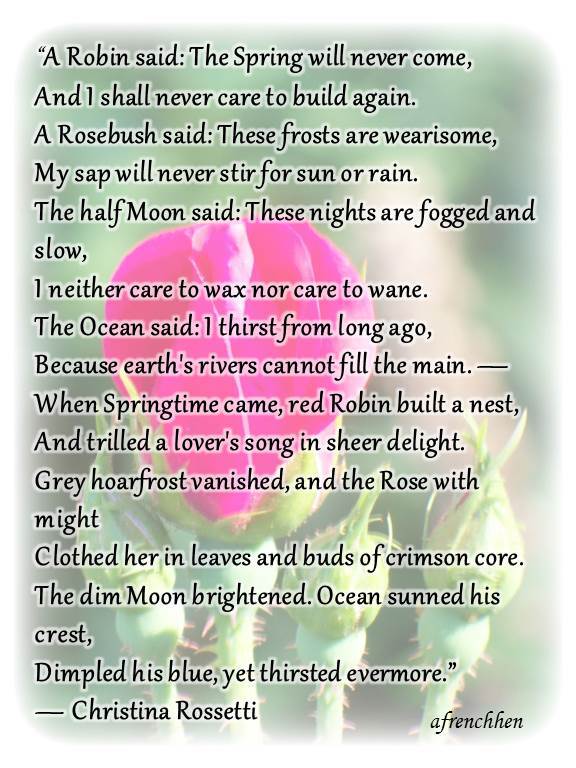 "A Robin said: The Spring will never come,
And I shall never care to build again.
A Rosebush said: These frosts are wearisome,
My sap will never stir for sun or rain.
The half Moon said: These nights are fogged and slow,
I neither care to wax nor care to wane.
The Ocean said: I thirst from long ago,
Because earth's rivers cannot fill the main. —
When Springtime came, red Robin built a nest,
And trilled a lover's song in sheer delight.
Grey hoarfrost vanished, and the Rose with might
Clothed her in leaves and buds of crimson core.
The dim Moon brightened. Ocean sunned his crest,
Dimpled his blue, yet thirsted evermore."
— Christina Rossetti

afrenchhen